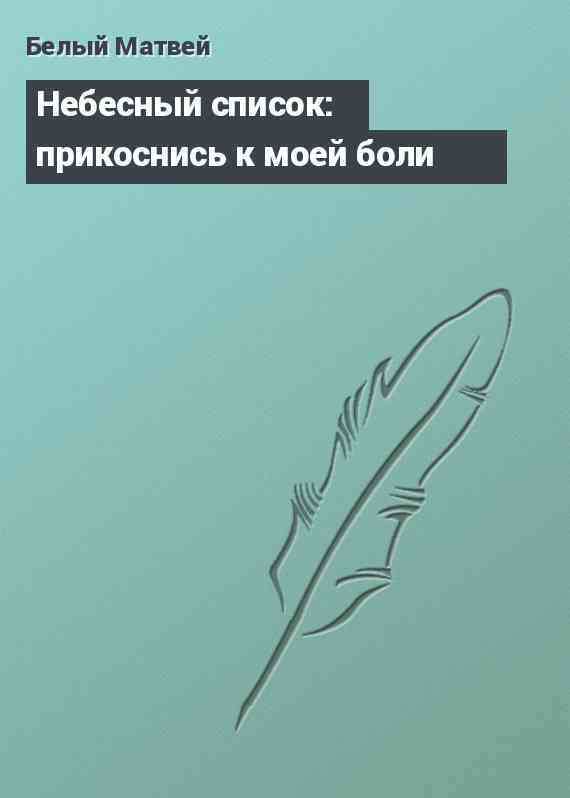 Белый Матвей

Небесный список: прикоснись к моей боли